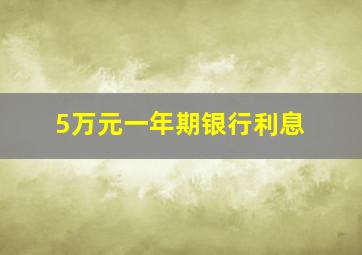 5万元一年期银行利息